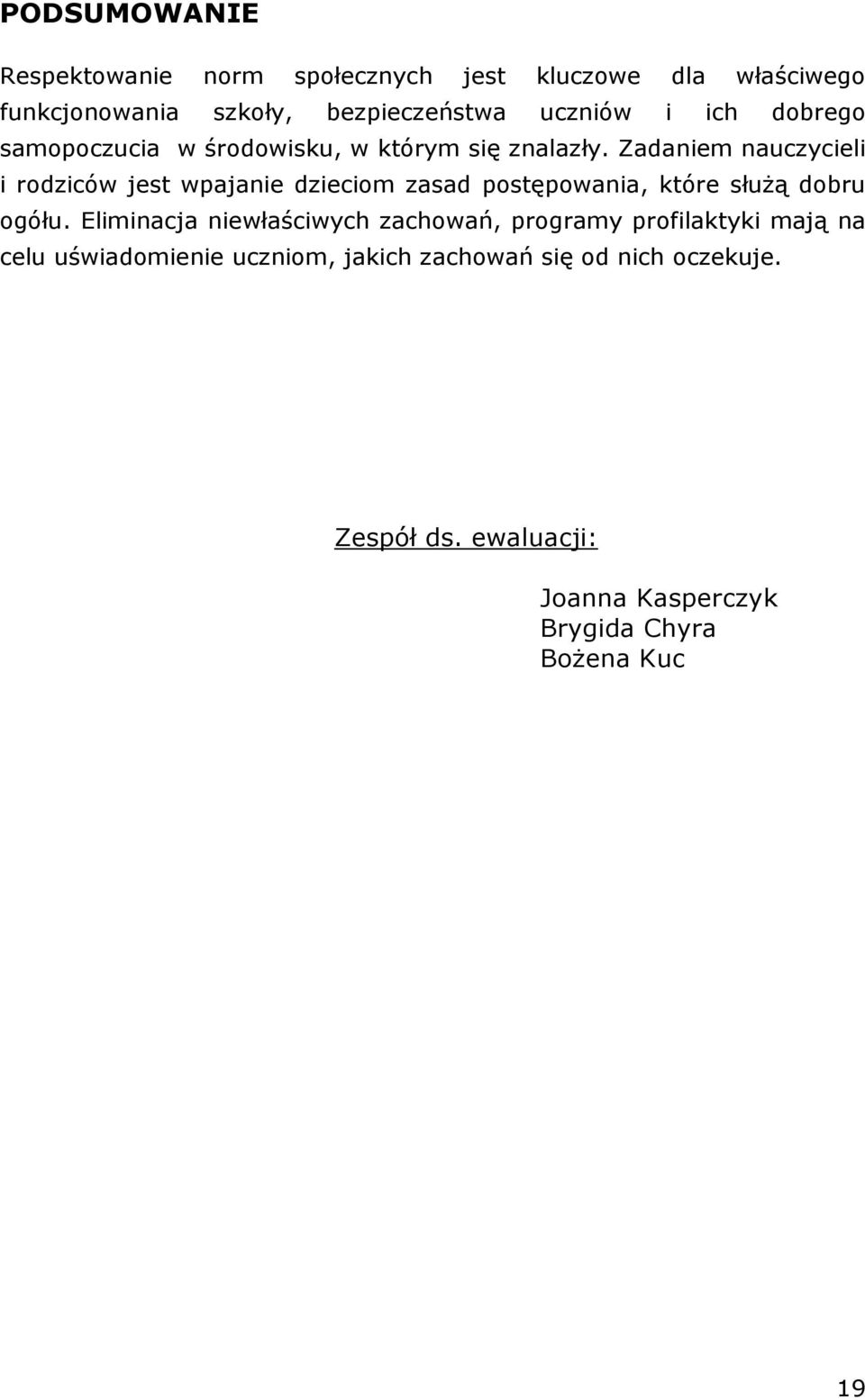 PODSUMOWANIE

Respektowanie norm społecznych jest kluczowe dla właściwego funkcjonowania szkoły, bezpieczeństwa uczniów i ich dobrego samopoczucia w środowisku, w którym się znalazły. Zadaniem nauczycieli i rodziców jest wpajanie dzieciom zasad postępowania, które służą dobru ogółu. Eliminacja niewłaściwych zachowań, programy profilaktyki mają na celu uświadomienie uczniom, jakich zachowań się od nich oczekuje.

Zespół ds. ewaluacji:

Joanna Kasperczyk
Brygida Chyra
Bożena Kuc

19